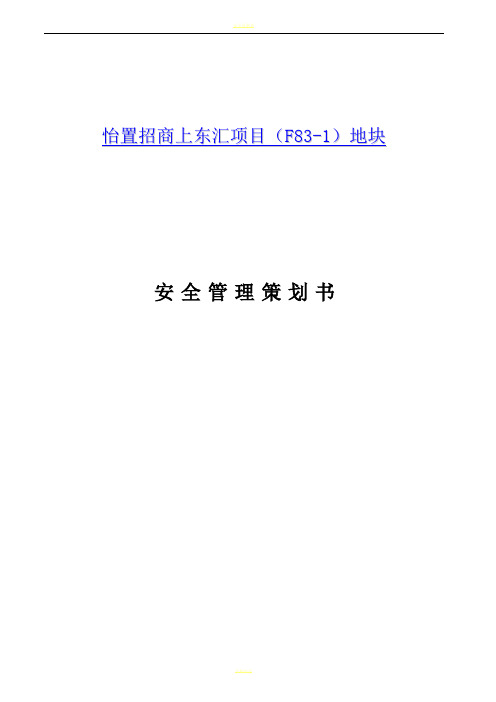 怡置招商上东汇项目（F83-1）地块

安全管理策划书